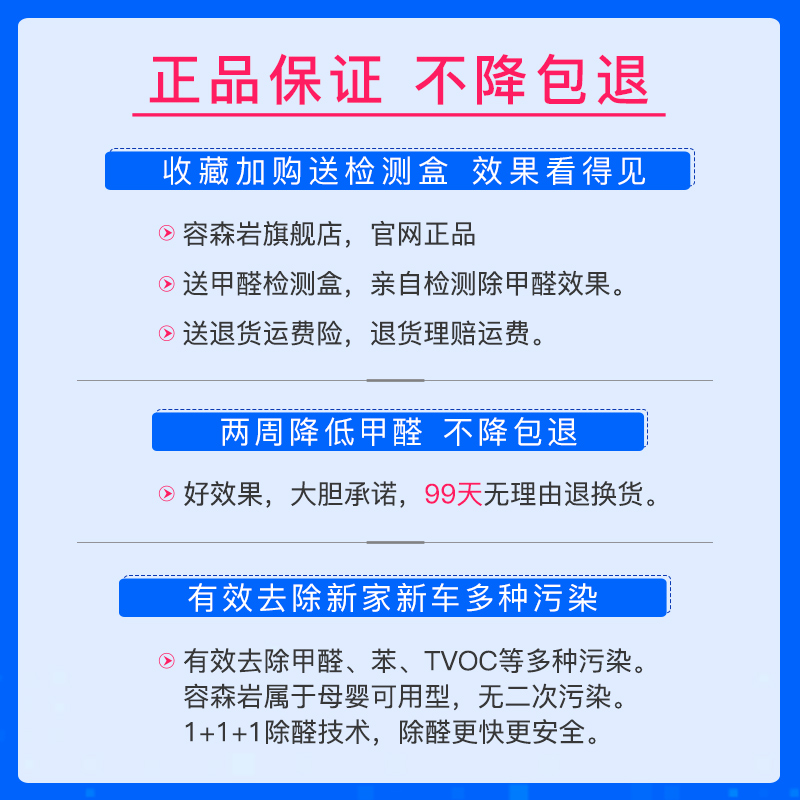 正品保证 不降包退

收藏加购送检测盒 效果看得见

容森岩旗舰店，官网正品

送甲醛检测盒，亲自检测除甲醛效果。

送退货运费险，退货理赔运费。

两周降低甲醛 不降包退

好效果，大胆承诺，99天无理由退换货。

有效去除新家新车多种污染

有效去除甲醛、苯、TVOC等多种污染。
容森岩属于母婴可用型，无二次污染。
1+1+1除醛技术，除醛更快更安全。